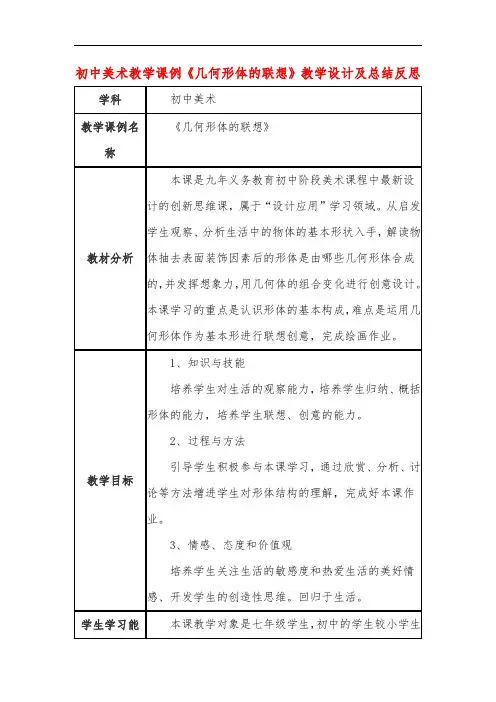 初中美术教学课例《几何形体的联想》教学设计及总结反思

| 学科 | 初中美术 |
|---|---|
| 教学课例名称 | 《几何形体的联想》 |
| 教材分析 | 本课是九年义务教育初中阶段美术课程中最新设计的创新思维课，属于“设计应用”学习领域。从启发学生观察、分析生活中的物体的基本形状入手，解读物体抽去表面装饰因素后的形体是由哪些几何形体合成的，并发挥想象力，用几何体的组合变化进行创意设计。本课学习的重点是认识形体的基本构成，难点是运用几何形体作为基本形进行联想创意，完成绘画作业。 |
| 教学目标 | 1、知识与技能<br>培养学生对生活的观察能力，培养学生归纳、概括形体的能力，培养学生联想、创意的能力。<br>2、过程与方法<br>引导学生积极参与本课学习，通过欣赏、分析、讨论等方法增进学生对形体结构的理解，完成好本课作业。<br>3、情感、态度和价值观<br>培养学生关注生活的敏感度和热爱生活的美好情感、开发学生的创造性思维。回归于生活。 |
| 学生学习能 | 本课教学对象是七年级学生，初中的学生较小学生 |